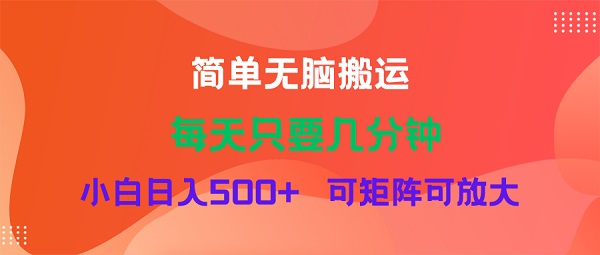 简单无脑搬运

每天只要几分钟

小白日入500+　可矩阵可放大